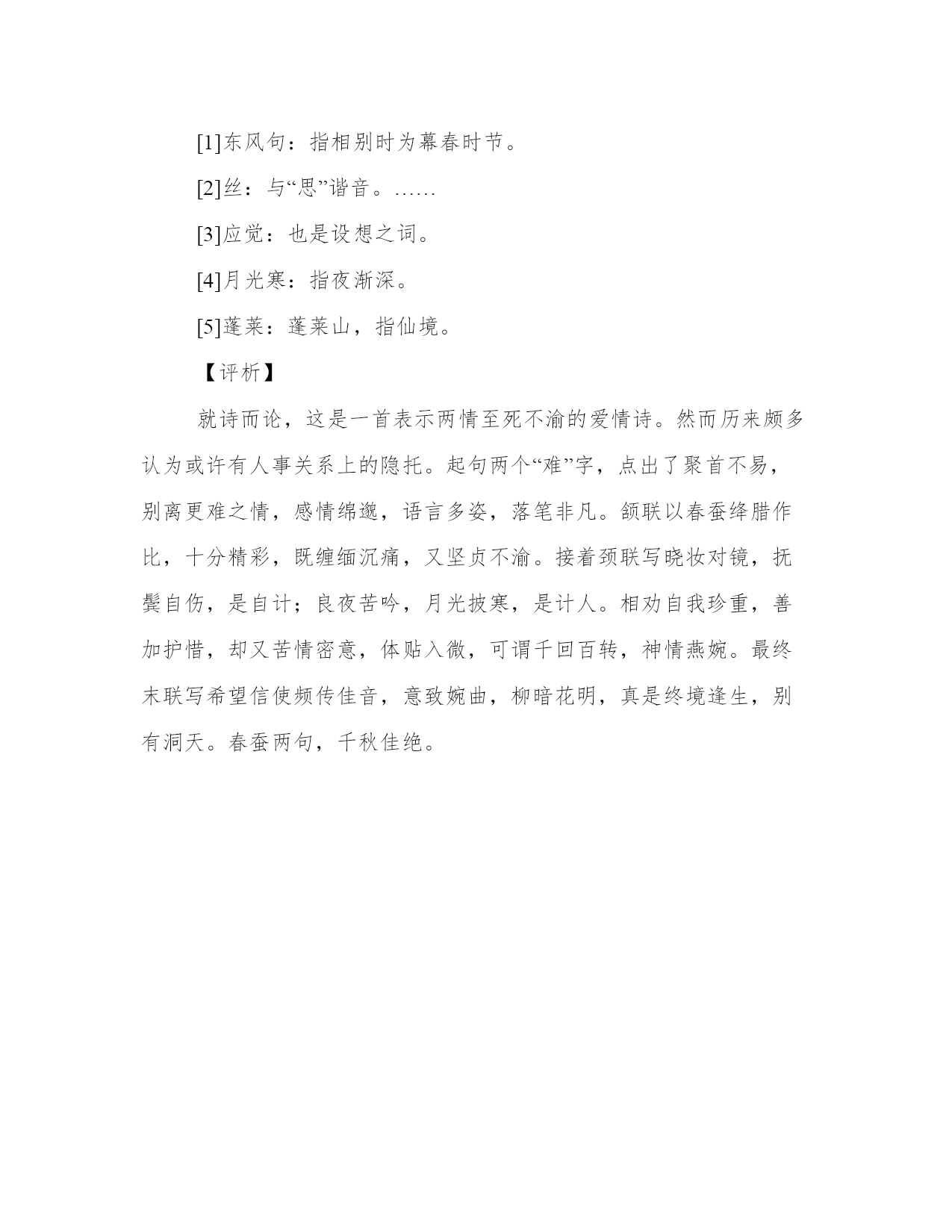 [1]东风句：指相别时为幕春时节。

[2]丝：与“思”谐音。……

[3]应觉：也是设想之词。

[4]月光寒：指夜渐深。

[5]蓬莱：蓬莱山，指仙境。

【评析】

就诗而论，这是一首表示两情至死不渝的爱情诗。然而历来颇多认为或许有人事关系上的隐托。起句两个“难”字，点出了聚首不易，别离更难之情，感情绵邈，语言多姿，落笔非凡。颔联以春蚕绛腊作比，十分精彩，既缠缅沉痛，又坚贞不渝。接着颈联写晓妆对镜，抚鬓自伤，是自计；良夜苦吟，月光披寒，是计人。相劝自我珍重，善加护惜，却又苦情密意，体贴入微，可谓千回百转，神情燕婉。最终末联写希望信使频传佳音，意致婉曲，柳暗花明，真是终境逢生，别有洞天。春蚕两句，千秋佳绝。